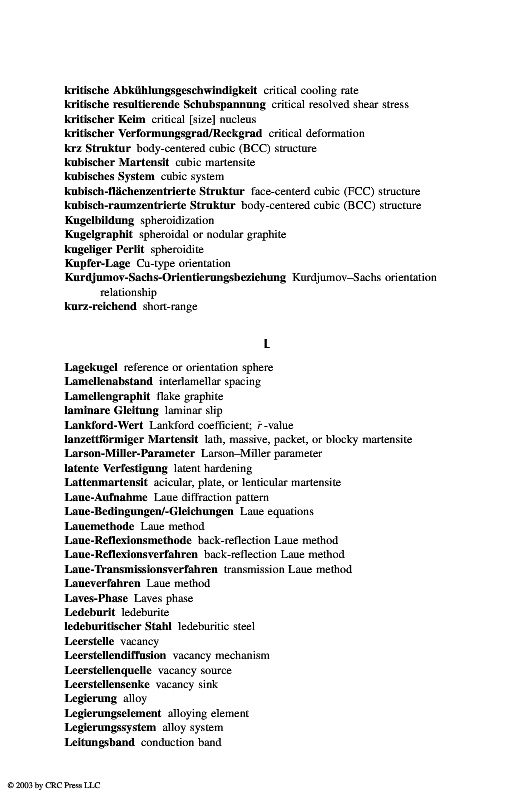 kritische Abkühlungsgeschwindigkeit critical cooling rate
kritische resultierende Schubspannung critical resolved shear stress
kritischer Keim critical [size] nucleus
kritischer Verformungsgrad/Reckgrad critical deformation
krz Struktur body-centered cubic (BCC) structure
kubischer Martensit cubic martensite
kubisches System cubic system
kubisch-flächenzentrierte Struktur face-centerd cubic (FCC) structure
kubisch-raumzentrierte Struktur body-centered cubic (BCC) structure
Kugelbildung spheroidization
Kugelgraphit spheroidal or nodular graphite
kugeliger Perlit spheroidite
Kupfer-Lage Cu-type orientation
Kurdjumov-Sachs-Orientierungsbeziehung Kurdjumov–Sachs orientation relationship
kurz-reichend short-range

L

Lagekugel reference or orientation sphere
Lamellenabstand interlamellar spacing
Lamellengraphit flake graphite
laminare Gleitung laminar slip
Lankford-Wert Lankford coefficient; $\bar{r}$-value
lanzettförmiger Martensit lath, massive, packet, or blocky martensite
Larson-Miller-Parameter Larson–Miller parameter
latente Verfestigung latent hardening
Lattenmartensit acicular, plate, or lenticular martensite
Laue-Aufnahme Laue diffraction pattern
Laue-Bedingungen/-Gleichungen Laue equations
Lauemethode Laue method
Laue-Reflexionsmethode back-reflection Laue method
Laue-Reflexionsverfahren back-reflection Laue method
Laue-Transmissionsverfahren transmission Laue method
Laueverfahren Laue method
Laves-Phase Laves phase
Ledeburit ledeburite
ledeburitischer Stahl ledeburitic steel
Leerstelle vacancy
Leerstellendiffusion vacancy mechanism
Leerstellenquelle vacancy source
Leerstellensenke vacancy sink
Legierung alloy
Legierungselement alloying element
Legierungssystem alloy system
Leitungsband conduction band

© 2003 by CRC Press LLC